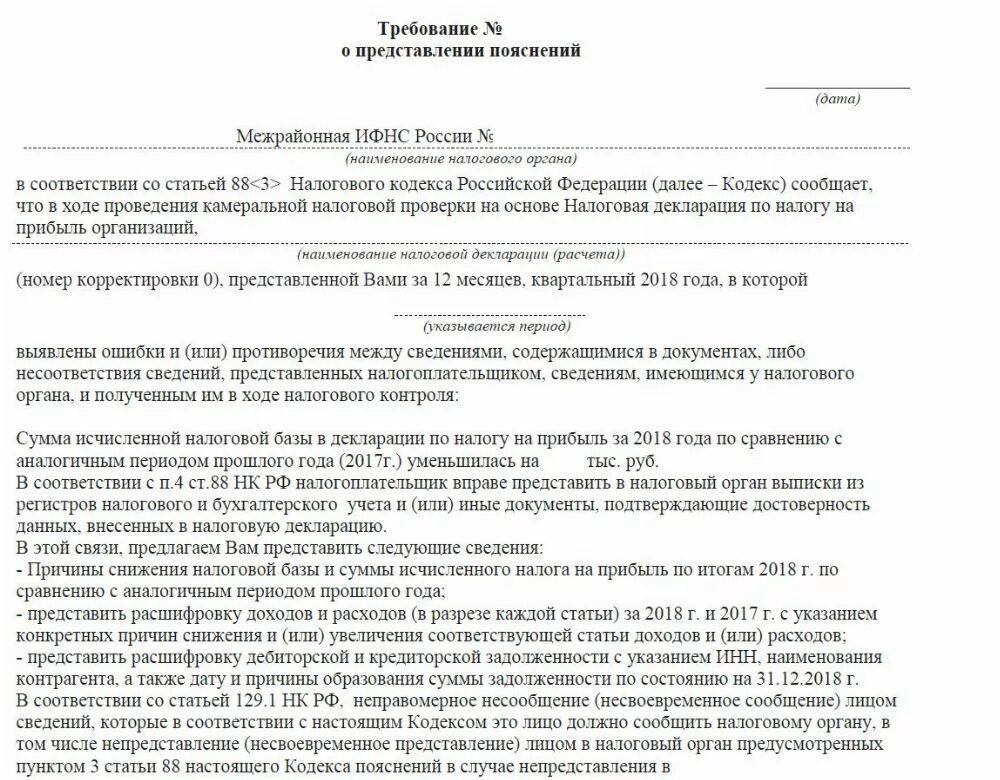 Требование №
о представлении пояснений

(дата)

Межрайонная ИФНС России №
(наименование налогового органа)

в соответствии со статьей 88<3> Налогового кодекса Российской Федерации (далее – Кодекс) сообщает, что в ходе проведения камеральной налоговой проверки на основе Налоговая декларация по налогу на прибыль организаций,
(наименование налоговой декларации (расчета))

(номер корректировки 0), представленной Вами за 12 месяцев, квартальный 2018 года, в которой
(указывается период)

выявлены ошибки и (или) противоречия между сведениями, содержащимися в документах, либо несоответствия сведений, представленных налогоплательщиком, сведениям, имеющимся у налогового органа, и полученным им в ходе налогового контроля:

Сумма исчисленной налоговой базы в декларации по налогу на прибыль за 2018 года по сравнению с аналогичным периодом прошлого года (2017г.) уменьшилась на тыс. руб.
В соответствии с п.4 ст.88 НК РФ налогоплательщик вправе представить в налоговый орган выписки из регистров налогового и бухгалтерского учета и (или) иные документы, подтверждающие достоверность данных, внесенных в налоговую декларацию.
В этой связи, предлагаем Вам представить следующие сведения:
- Причины снижения налоговой базы и суммы исчисленного налога на прибыль по итогам 2018 г. по сравнению с аналогичным периодом прошлого года;
- представить расшифровку доходов и расходов (в разрезе каждой статьи) за 2018 г. и 2017 г. с указанием конкретных причин снижения и (или) увеличения соответствующей статьи доходов и (или) расходов;
- представить расшифровку дебиторской и кредиторской задолженности с указанием ИНН, наименования контрагента, а также дату и причины образования суммы задолженности по состоянию на 31.12.2018 г.
В соответствии со статьей 129.1 НК РФ, неправомерное несообщение (несвоевременное сообщение) лицом сведений, которые в соответствии с настоящим Кодексом это лицо должно сообщить налоговому органу, в том числе непредставление (несвоевременное представление) лицом в налоговый орган предусмотренных пунктом 3 статьи 88 настоящего Кодекса пояснений в случае непредставления в